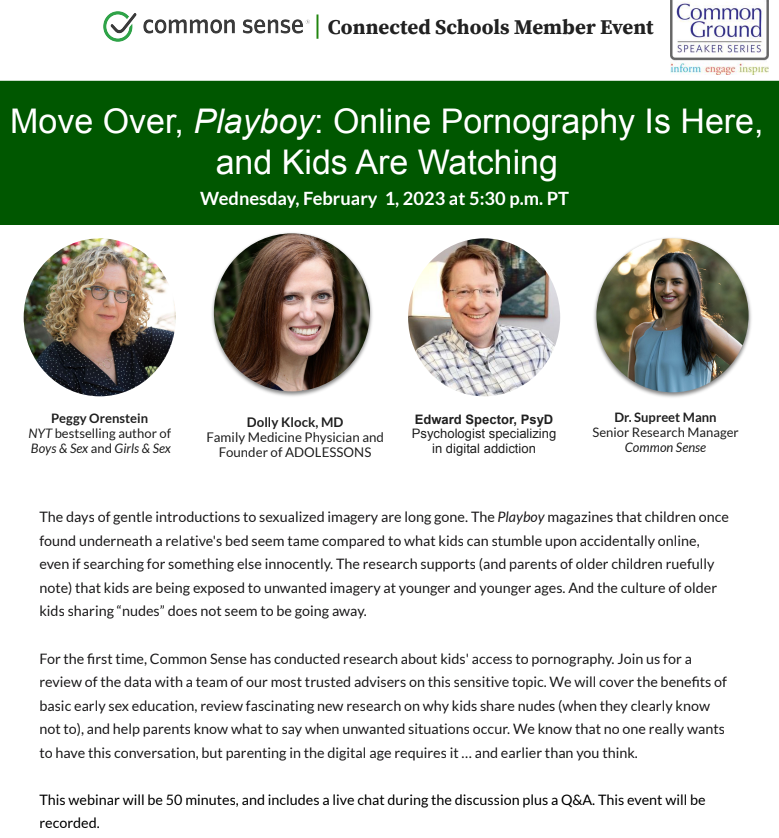 common sense | Connected Schools Member Event

Common Ground SPEAKER SERIES
inform engage inspire

Move Over, Playboy: Online Pornography Is Here, and Kids Are Watching
Wednesday, February 1, 2023 at 5:30 p.m. PT

Peggy Orenstein
NYT bestselling author of Boys & Sex and Girls & Sex

Dolly Klock, MD
Family Medicine Physician and Founder of ADOLESSONS

Edward Spector, PsyD
Psychologist specializing in digital addiction

Dr. Supreet Mann
Senior Research Manager
Common Sense

The days of gentle introductions to sexualized imagery are long gone. The Playboy magazines that children once found underneath a relative's bed seem tame compared to what kids can stumble upon accidentally online, even if searching for something else innocently. The research supports (and parents of older children ruefully note) that kids are being exposed to unwanted imagery at younger and younger ages. And the culture of older kids sharing “nudes” does not seem to be going away.

For the first time, Common Sense has conducted research about kids' access to pornography. Join us for a review of the data with a team of our most trusted advisers on this sensitive topic. We will cover the benefits of basic early sex education, review fascinating new research on why kids share nudes (when they clearly know not to), and help parents know what to say when unwanted situations occur. We know that no one really wants to have this conversation, but parenting in the digital age requires it … and earlier than you think.

This webinar will be 50 minutes, and includes a live chat during the discussion plus a Q&A. This event will be recorded.